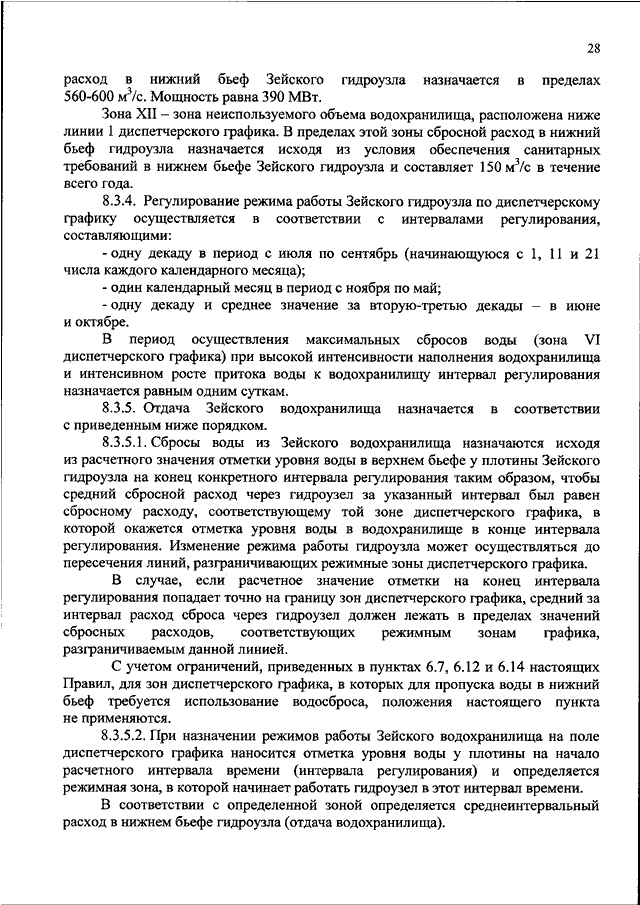 28

расход в нижний бьеф Зейского гидроузла назначается в пределах 560-600 м$^3$/с. Мощность равна 390 МВт.

Зона XII – зона неиспользуемого объема водохранилища, расположена ниже линии 1 диспетчерского графика. В пределах этой зоны сбросной расход в нижний бьеф гидроузла назначается исходя из условия обеспечения санитарных требований в нижнем бьефе Зейского гидроузла и составляет 150 м$^3$/с в течение всего года.

8.3.4. Регулирование режима работы Зейского гидроузла по диспетчерскому графику осуществляется в соответствии с интервалами регулирования, составляющими:

- одну декаду в период с июля по сентябрь (начинающуюся с 1, 11 и 21 числа каждого календарного месяца);

- один календарный месяц в период с ноября по май;

- одну декаду и среднее значение за вторую-третью декады – в июне и октябре.

В период осуществления максимальных сбросов воды (зона VI диспетчерского графика) при высокой интенсивности наполнения водохранилища и интенсивном росте притока воды к водохранилищу интервал регулирования назначается равным одним суткам.

8.3.5. Отдача Зейского водохранилища назначается в соответствии с приведенным ниже порядком.

8.3.5.1. Сбросы воды из Зейского водохранилища назначаются исходя из расчетного значения отметки уровня воды в верхнем бьефе у плотины Зейского гидроузла на конец конкретного интервала регулирования таким образом, чтобы средний сбросной расход через гидроузел за указанный интервал был равен сбросному расходу, соответствующему той зоне диспетчерского графика, в которой окажется отметка уровня воды в водохранилище в конце интервала регулирования. Изменение режима работы гидроузла может осуществляться до пересечения линий, разграничивающих режимные зоны диспетчерского графика.

В случае, если расчетное значение отметки на конец интервала регулирования попадает точно на границу зон диспетчерского графика, средний за интервал расход сброса через гидроузел должен лежать в пределах значений сбросных расходов, соответствующих режимным зонам графика, разграничиваемым данной линией.

С учетом ограничений, приведенных в пунктах 6.7, 6.12 и 6.14 настоящих Правил, для зон диспетчерского графика, в которых для пропуска воды в нижний бьеф требуется использование водосброса, положения настоящего пункта не применяются.

8.3.5.2. При назначении режимов работы Зейского водохранилища на поле диспетчерского графика наносится отметка уровня воды у плотины на начало расчетного интервала времени (интервала регулирования) и определяется режимная зона, в которой начинает работать гидроузел в этот интервал времени.

В соответствии с определенной зоной определяется среднеинтервальный расход в нижнем бьефе гидроузла (отдача водохранилища).